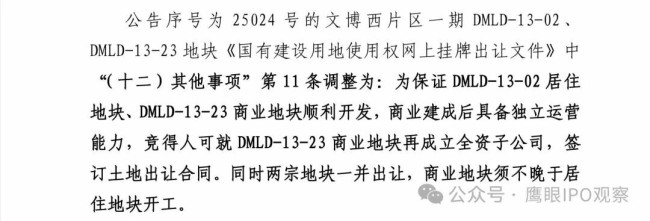 公告序号为 25024 号的文博西片区一期 DMLD-13-02、DMLD-13-23 地块《国有建设用地使用权网上挂牌出让文件》中“(十二)其他事项”第 11 条调整为:为保证 DMLD-13-02 居住地块、DMLD-13-23 商业地块顺利开发,商业建成后具备独立运营能力,竞得人可就 DMLD-13-23 商业地块再成立全资子公司,签订土地出让合同。同时两宗地块一并出让,商业地块须不晚于居住地块开工。

公众号 · 鹰眼IPO观察